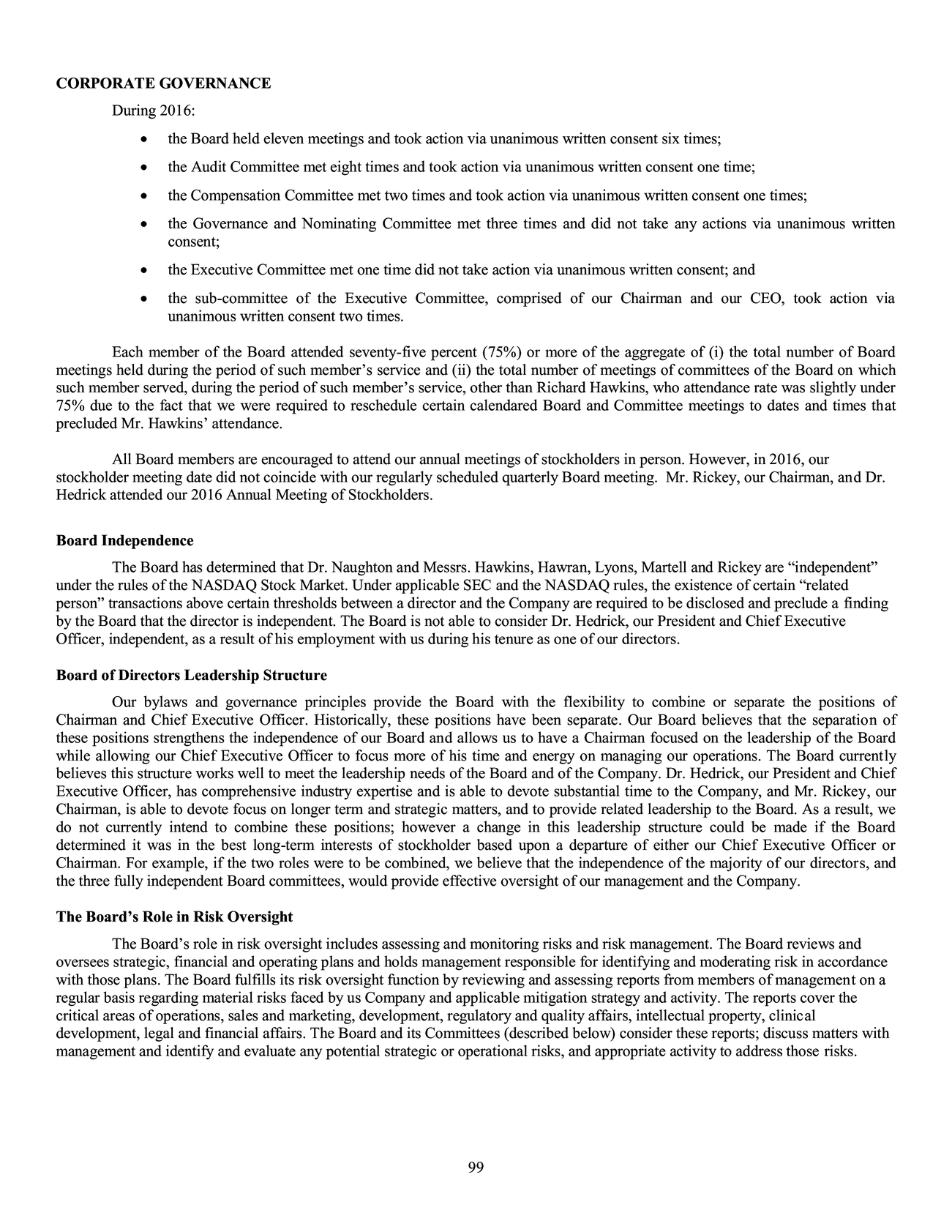 CORPORATE GOVERNANCE

During 2016:

• the Board held eleven meetings and took action via unanimous written consent six times;
• the Audit Committee met eight times and took action via unanimous written consent one time;
• the Compensation Committee met two times and took action via unanimous written consent one times;
• the Governance and Nominating Committee met three times and did not take any actions via unanimous written consent;
• the Executive Committee met one time did not take action via unanimous written consent; and
• the sub-committee of the Executive Committee, comprised of our Chairman and our CEO, took action via unanimous written consent two times.

Each member of the Board attended seventy-five percent (75%) or more of the aggregate of (i) the total number of Board meetings held during the period of such member's service and (ii) the total number of meetings of committees of the Board on which such member served, during the period of such member's service, other than Richard Hawkins, who attendance rate was slightly under 75% due to the fact that we were required to reschedule certain calendared Board and Committee meetings to dates and times that precluded Mr. Hawkins' attendance.

All Board members are encouraged to attend our annual meetings of stockholders in person. However, in 2016, our stockholder meeting date did not coincide with our regularly scheduled quarterly Board meeting. Mr. Rickey, our Chairman, and Dr. Hedrick attended our 2016 Annual Meeting of Stockholders.

Board Independence

The Board has determined that Dr. Naughton and Messrs. Hawkins, Hawran, Lyons, Martell and Rickey are "independent" under the rules of the NASDAQ Stock Market. Under applicable SEC and the NASDAQ rules, the existence of certain "related person" transactions above certain thresholds between a director and the Company are required to be disclosed and preclude a finding by the Board that the director is independent. The Board is not able to consider Dr. Hedrick, our President and Chief Executive Officer, independent, as a result of his employment with us during his tenure as one of our directors.

Board of Directors Leadership Structure

Our bylaws and governance principles provide the Board with the flexibility to combine or separate the positions of Chairman and Chief Executive Officer. Historically, these positions have been separate. Our Board believes that the separation of these positions strengthens the independence of our Board and allows us to have a Chairman focused on the leadership of the Board while allowing our Chief Executive Officer to focus more of his time and energy on managing our operations. The Board currently believes this structure works well to meet the leadership needs of the Board and of the Company. Dr. Hedrick, our President and Chief Executive Officer, has comprehensive industry expertise and is able to devote substantial time to the Company, and Mr. Rickey, our Chairman, is able to devote focus on longer term and strategic matters, and to provide related leadership to the Board. As a result, we do not currently intend to combine these positions; however a change in this leadership structure could be made if the Board determined it was in the best long-term interests of stockholder based upon a departure of either our Chief Executive Officer or Chairman. For example, if the two roles were to be combined, we believe that the independence of the majority of our directors, and the three fully independent Board committees, would provide effective oversight of our management and the Company.

The Board's Role in Risk Oversight

The Board's role in risk oversight includes assessing and monitoring risks and risk management. The Board reviews and oversees strategic, financial and operating plans and holds management responsible for identifying and moderating risk in accordance with those plans. The Board fulfills its risk oversight function by reviewing and assessing reports from members of management on a regular basis regarding material risks faced by us Company and applicable mitigation strategy and activity. The reports cover the critical areas of operations, sales and marketing, development, regulatory and quality affairs, intellectual property, clinical development, legal and financial affairs. The Board and its Committees (described below) consider these reports; discuss matters with management and identify and evaluate any potential strategic or operational risks, and appropriate activity to address those risks.

99